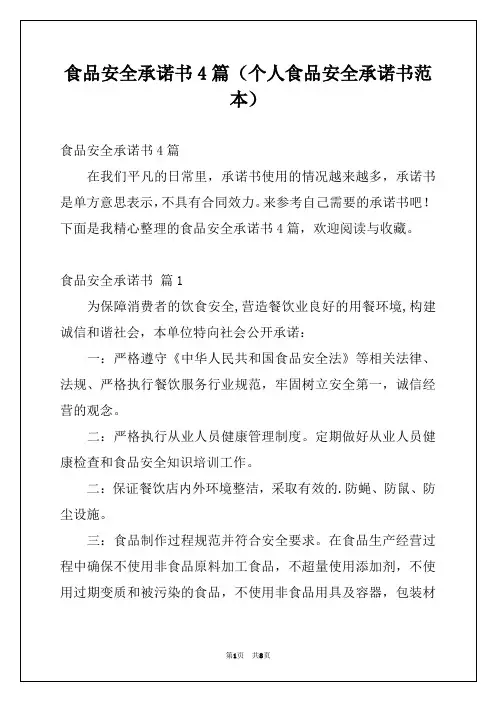 食品安全承诺书4篇（个人食品安全承诺书范本）

食品安全承诺书4篇

在我们平凡的日常里，承诺书使用的情况越来越多，承诺书是单方意思表示，不具有合同效力。来参考自己需要的承诺书吧！下面是我精心整理的食品安全承诺书4篇，欢迎阅读与收藏。

食品安全承诺书 篇1

为保障消费者的饮食安全,营造餐饮业良好的用餐环境,构建诚信和谐社会，本单位特向社会公开承诺：

一：严格遵守《中华人民共和国食品安全法》等相关法律、法规、严格执行餐饮服务行业规范，牢固树立安全第一，诚信经营的观念。

二：严格执行从业人员健康管理制度。定期做好从业人员健康检查和食品安全知识培训工作。

二：保证餐饮店内外环境整洁，采取有效的.防蝇、防鼠、防尘设施。

三：食品制作过程规范并符合安全要求。在食品生产经营过程中确保不使用非食品原料加工食品，不超量使用添加剂，不使用过期变质和被污染的食品，不使用非食品用具及容器，包装材

第1页 共8页